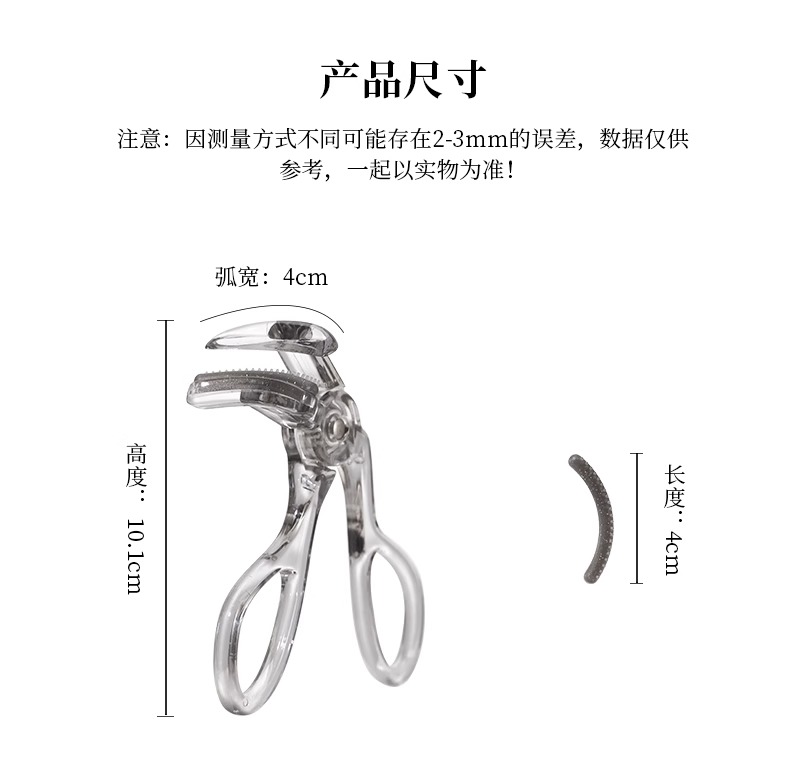 产品尺寸

注意：因测量方式不同可能存在2-3mm的误差，数据仅供参考，一起以实物为准！

弧宽：4cm

高度：10.1cm

长度：4cm